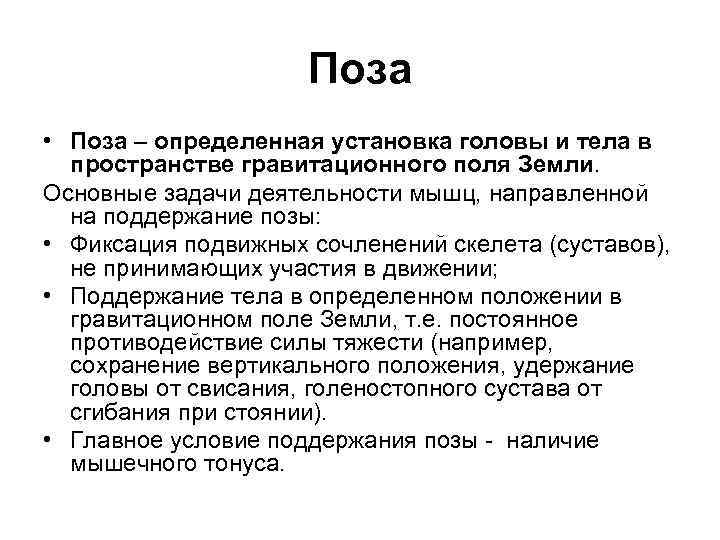 Поза

• Поза – определенная установка головы и тела в пространстве гравитационного поля Земли.

Основные задачи деятельности мышц, направленной на поддержание позы:

• Фиксация подвижных сочленений скелета (суставов), не принимающих участия в движении;

• Поддержание тела в определенном положении в гравитационном поле Земли, т.е. постоянное противодействие силы тяжести (например, сохранение вертикального положения, удержание головы от свисания, голеностопного сустава от сгибания при стоянии).

• Главное условие поддержания позы - наличие мышечного тонуса.